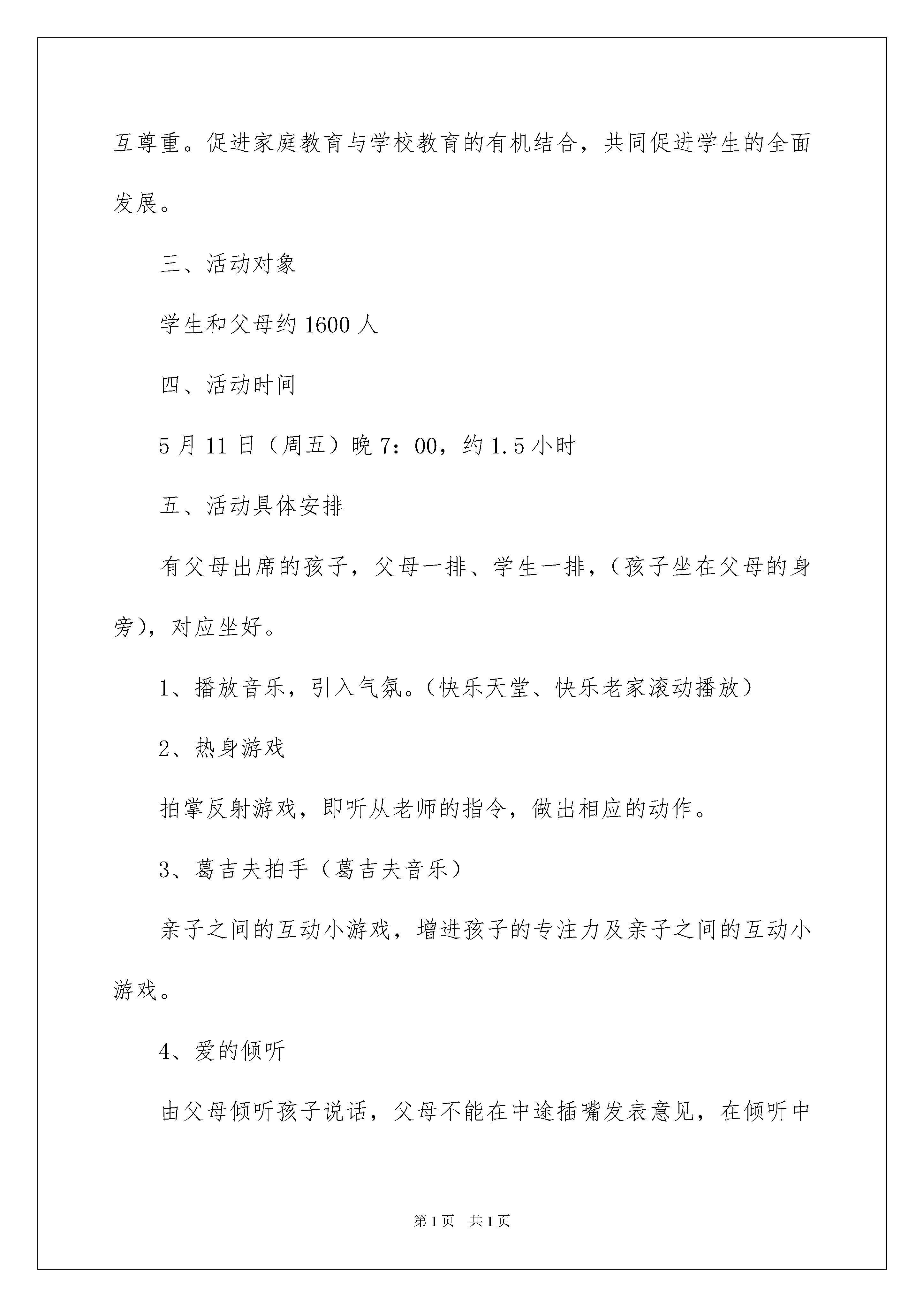 互尊重。促进家庭教育与学校教育的有机结合，共同促进学生的全面发展。

三、活动对象

学生和父母约 1600 人

四、活动时间

5 月 11 日（周五）晚 7：00，约 1.5 小时

五、活动具体安排

有父母出席的孩子，父母一排、学生一排，（孩子坐在父母的身旁），对应坐好。

1、播放音乐，引入气氛。（快乐天堂、快乐老家滚动播放）

2、热身游戏

拍掌反射游戏，即听从老师的指令，做出相应的动作。

3、葛吉夫拍手（葛吉夫音乐）

亲子之间的互动小游戏，增进孩子的专注力及亲子之间的互动小游戏。

4、爱的倾听

由父母倾听孩子说话，父母不能在中途插嘴发表意见，在倾听中

第 1 页　共 1 页